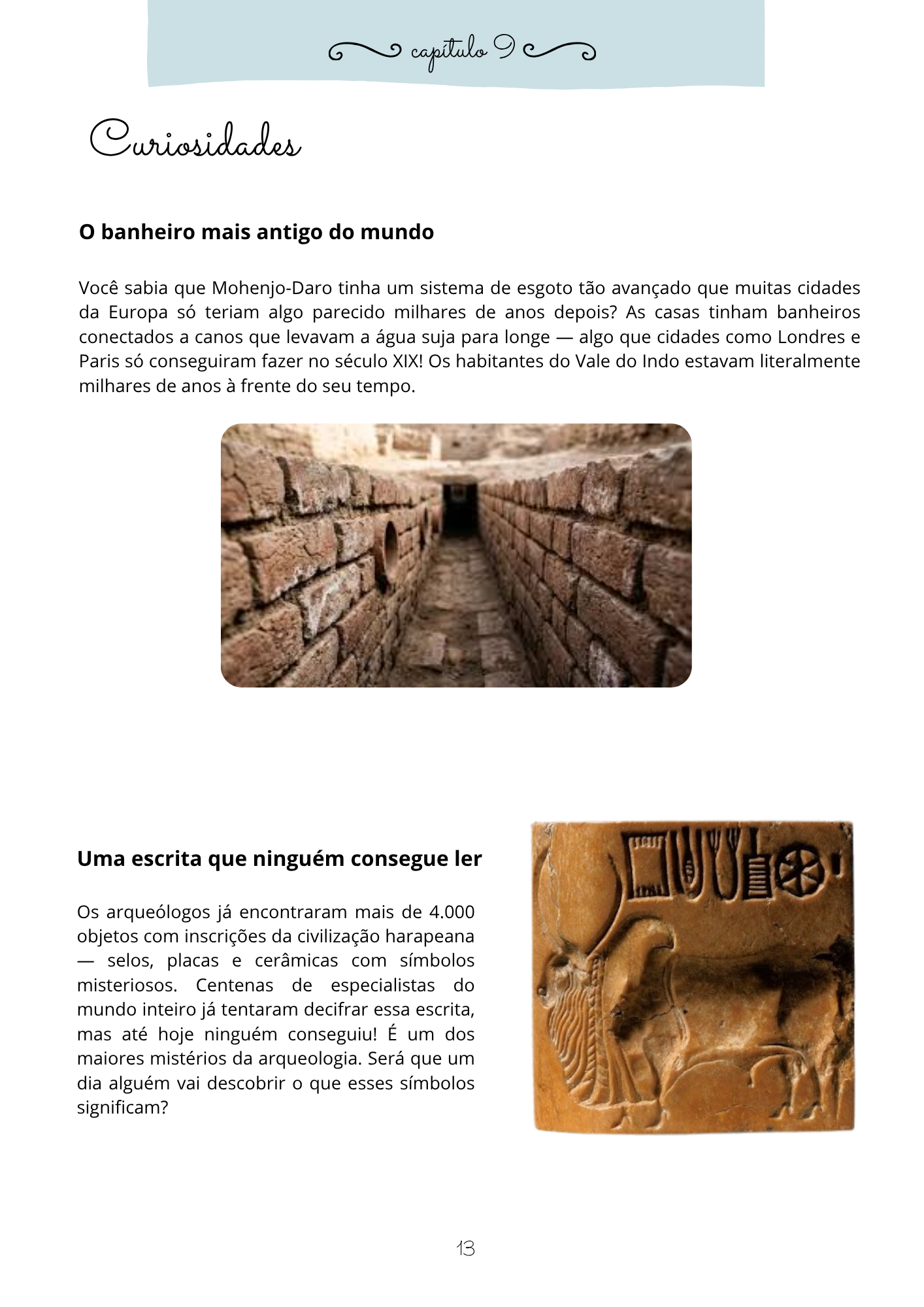 capítulo 9

Curiosidades

O banheiro mais antigo do mundo

Você sabia que Mohenjo-Daro tinha um sistema de esgoto tão avançado que muitas cidades da Europa só teriam algo parecido milhares de anos depois? As casas tinham banheiros conectados a canos que levavam a água suja para longe — algo que cidades como Londres e Paris só conseguiram fazer no século XIX! Os habitantes do Vale do Indo estavam literalmente milhares de anos à frente do seu tempo.

Uma escrita que ninguém consegue ler

Os arqueólogos já encontraram mais de 4.000 objetos com inscrições da civilização harapeana — selos, placas e cerâmicas com símbolos misteriosos. Centenas de especialistas do mundo inteiro já tentaram decifrar essa escrita, mas até hoje ninguém conseguiu! É um dos maiores mistérios da arqueologia. Será que um dia alguém vai descobrir o que esses símbolos significam?

13